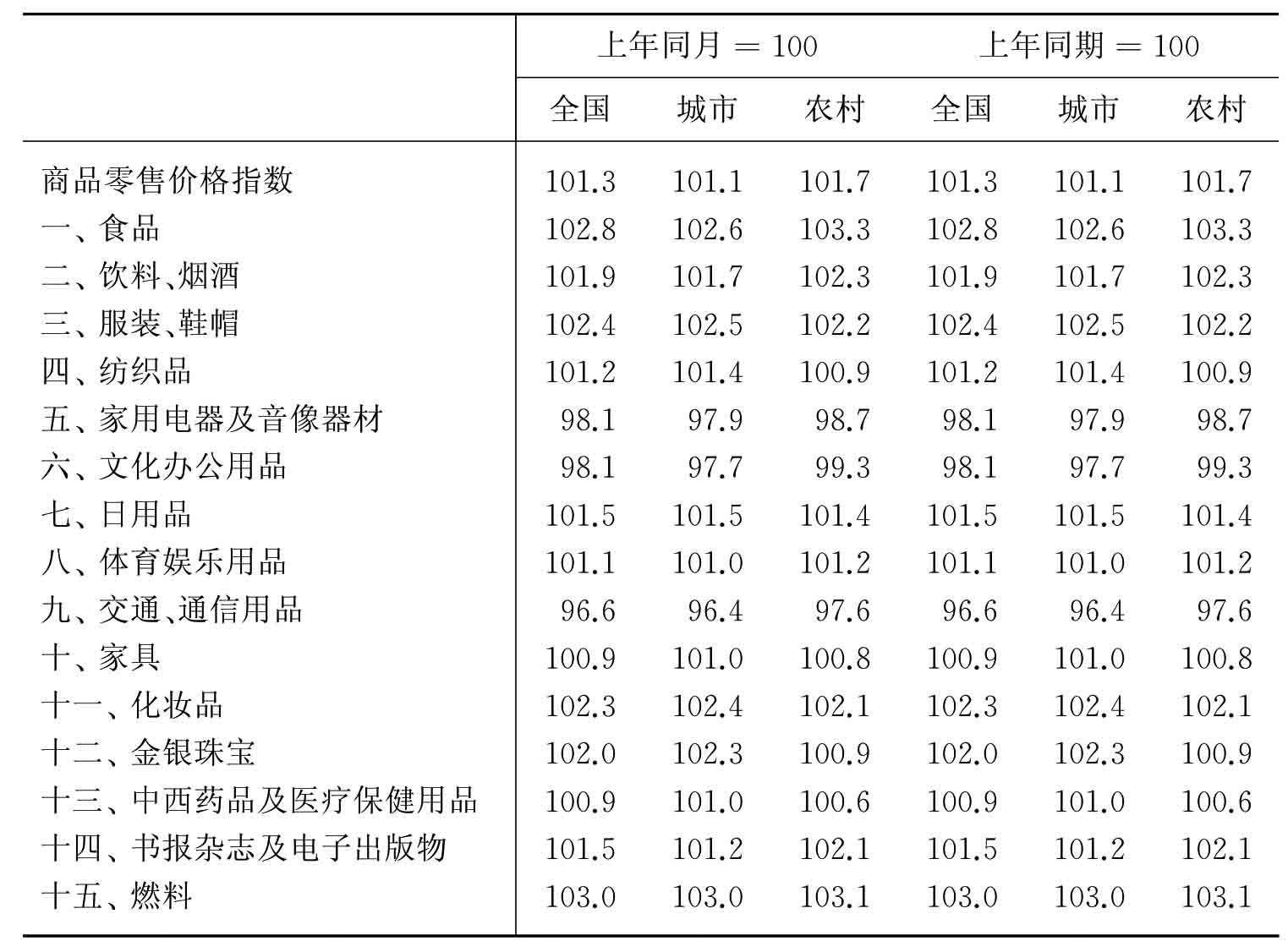 | | 上年同月 = 100 | | | 上年同期 = 100 | | |
|---|---|---|---|---|---|---|
| | 全国 | 城市 | 农村 | 全国 | 城市 | 农村 |
| 商品零售价格指数 | 101.3 | 101.1 | 101.7 | 101.3 | 101.1 | 101.7 |
| 一、食品 | 102.8 | 102.6 | 103.3 | 102.8 | 102.6 | 103.3 |
| 二、饮料、烟酒 | 101.9 | 101.7 | 102.3 | 101.9 | 101.7 | 102.3 |
| 三、服装、鞋帽 | 102.4 | 102.5 | 102.2 | 102.4 | 102.5 | 102.2 |
| 四、纺织品 | 101.2 | 101.4 | 100.9 | 101.2 | 101.4 | 100.9 |
| 五、家用电器及音像器材 | 98.1 | 97.9 | 98.7 | 98.1 | 97.9 | 98.7 |
| 六、文化办公用品 | 98.1 | 97.7 | 99.3 | 98.1 | 97.7 | 99.3 |
| 七、日用品 | 101.5 | 101.5 | 101.4 | 101.5 | 101.5 | 101.4 |
| 八、体育娱乐用品 | 101.1 | 101.0 | 101.2 | 101.1 | 101.0 | 101.2 |
| 九、交通、通信用品 | 96.6 | 96.4 | 97.6 | 96.6 | 96.4 | 97.6 |
| 十、家具 | 100.9 | 101.0 | 100.8 | 100.9 | 101.0 | 100.8 |
| 十一、化妆品 | 102.3 | 102.4 | 102.1 | 102.3 | 102.4 | 102.1 |
| 十二、金银珠宝 | 102.0 | 102.3 | 100.9 | 102.0 | 102.3 | 100.9 |
| 十三、中西药品及医疗保健用品 | 100.9 | 101.0 | 100.6 | 100.9 | 101.0 | 100.6 |
| 十四、书报杂志及电子出版物 | 101.5 | 101.2 | 102.1 | 101.5 | 101.2 | 102.1 |
| 十五、燃料 | 103.0 | 103.0 | 103.1 | 103.0 | 103.0 | 103.1 |